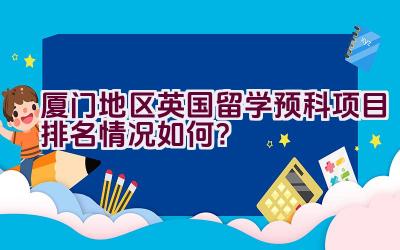 厦门地区英国留学预科项目排名情况如何?